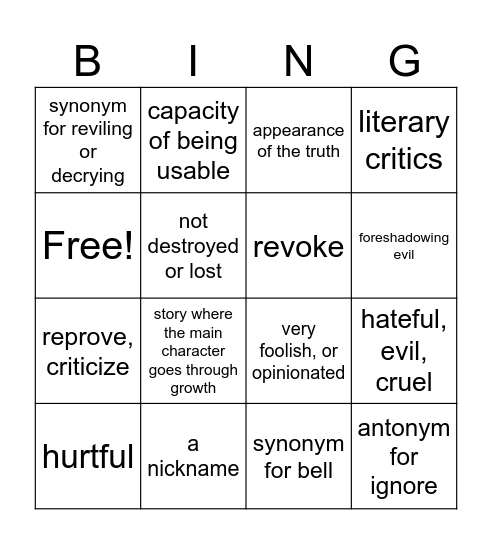 | B | I | N | G |
|---|---|---|---|
| synonym for reviling or decrying | capacity of being usable | appearance of the truth | literary critics |
| Free! | not destroyed or lost | revoke | foreshadowing evil |
| reprove, criticize | story where the main character goes through growth | very foolish, or opinionated | hateful, evil, cruel |
| hurtful | a nickname | synonym for bell | antonym for ignore |